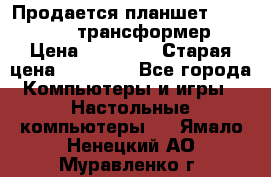 Продается планшет трансформер Цена Старая цена Все города Компьютеры и игры Настольные компьютеры Ямало Ненецкий АО Муравленко г